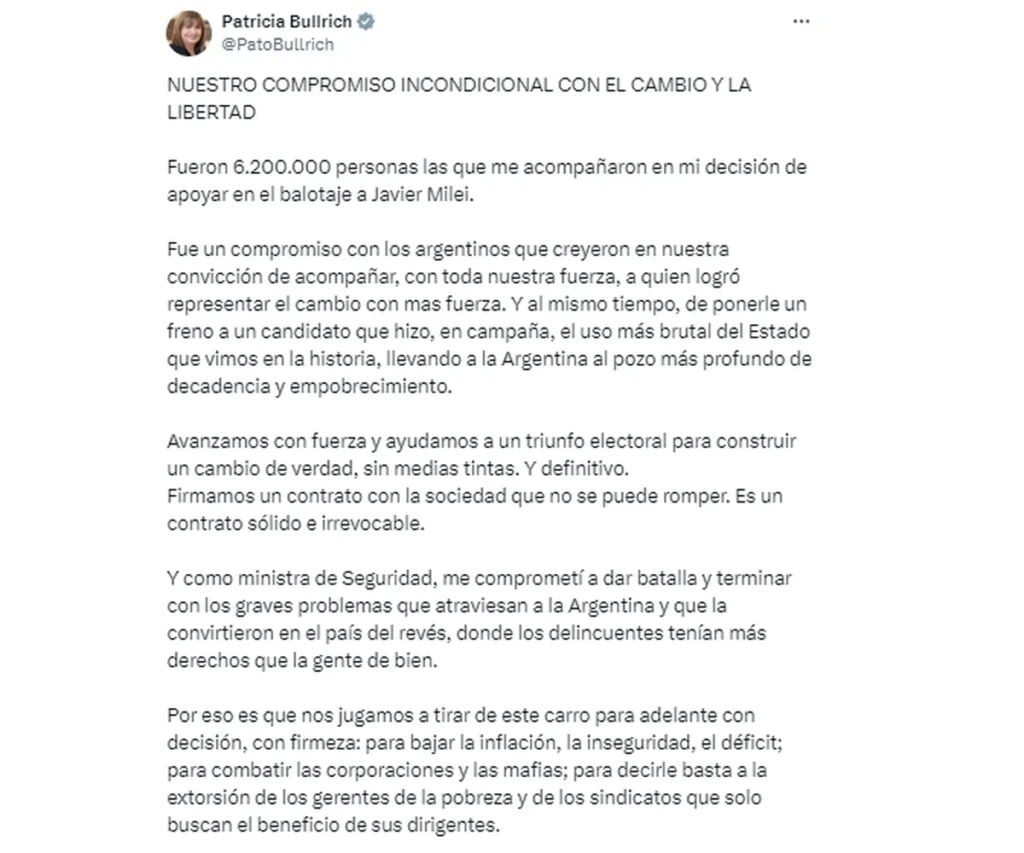 Patricia Bullrich
@PatoBullrich

NUESTRO COMPROMISO INCONDICIONAL CON EL CAMBIO Y LA LIBERTAD

Fueron 6.200.000 personas las que me acompañaron en mi decisión de apoyar en el balotaje a Javier Milei.

Fue un compromiso con los argentinos que creyeron en nuestra convicción de acompañar, con toda nuestra fuerza, a quien logró representar el cambio con mas fuerza. Y al mismo tiempo, de ponerle un freno a un candidato que hizo, en campaña, el uso más brutal del Estado que vimos en la historia, llevando a la Argentina al pozo más profundo de decadencia y empobrecimiento.

Avanzamos con fuerza y ayudamos a un triunfo electoral para construir un cambio de verdad, sin medias tintas. Y definitivo.
Firmamos un contrato con la sociedad que no se puede romper. Es un contrato sólido e irrevocable.

Y como ministra de Seguridad, me comprometí a dar batalla y terminar con los graves problemas que atraviesan a la Argentina y que la convirtieron en el país del revés, donde los delincuentes tenían más derechos que la gente de bien.

Por eso es que nos jugamos a tirar de este carro para adelante con decisión, con firmeza: para bajar la inflación, la inseguridad, el déficit; para combatir las corporaciones y las mafias; para decirle basta a la extorsión de los gerentes de la pobreza y de los sindicatos que solo buscan el beneficio de sus dirigentes.